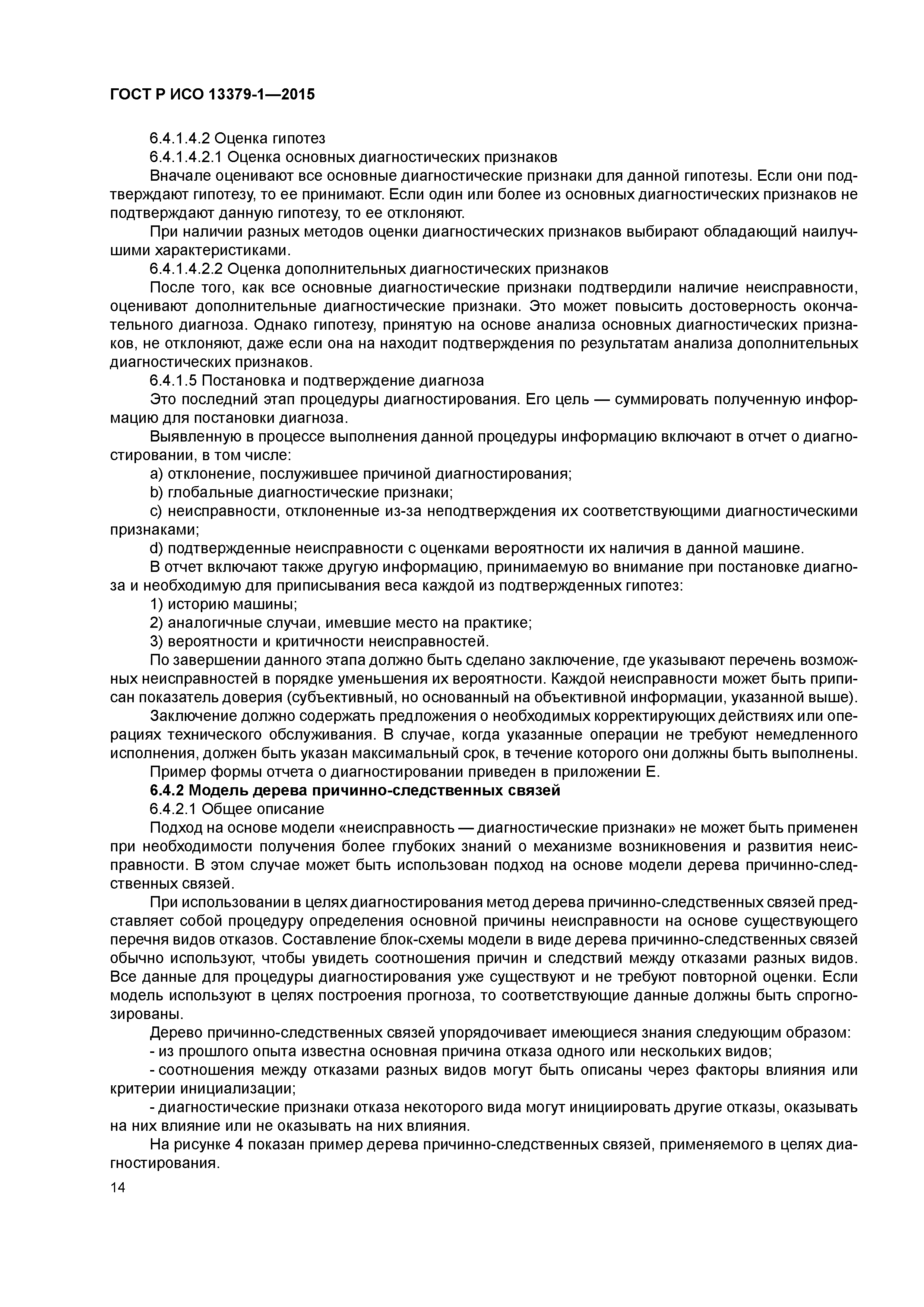 ГОСТ Р ИСО 13379-1—2015

6.4.1.4.2 Оценка гипотез

6.4.1.4.2.1 Оценка основных диагностических признаков

Вначале оценивают все основные диагностические признаки для данной гипотезы. Если они подтверждают гипотезу, то ее принимают. Если один или более из основных диагностических признаков не подтверждают данную гипотезу, то ее отклоняют.

При наличии разных методов оценки диагностических признаков выбирают обладающий наилучшими характеристиками.

6.4.1.4.2.2 Оценка дополнительных диагностических признаков

После того, как все основные диагностические признаки подтвердили наличие неисправности, оценивают дополнительные диагностические признаки. Это может повысить достоверность окончательного диагноза. Однако гипотезу, принятую на основе анализа основных диагностических признаков, не отклоняют, даже если она на находит подтверждения по результатам анализа дополнительных диагностических признаков.

6.4.1.5 Постановка и подтверждение диагноза

Это последний этап процедуры диагностирования. Его цель — суммировать полученную информацию для постановки диагноза.

Выявленную в процессе выполнения данной процедуры информацию включают в отчет о диагностировании, в том числе:

a) отклонение, послужившее причиной диагностирования;

b) глобальные диагностические признаки;

c) неисправности, отклоненные из-за неподтверждения их соответствующими диагностическими признаками;

d) подтвержденные неисправности с оценками вероятности их наличия в данной машине.

В отчет включают также другую информацию, принимаемую во внимание при постановке диагноза и необходимую для приписывания веса каждой из подтвержденных гипотез:

1) историю машины;

2) аналогичные случаи, имевшие место на практике;

3) вероятности и критичности неисправностей.

По завершении данного этапа должно быть сделано заключение, где указывают перечень возможных неисправностей в порядке уменьшения их вероятности. Каждой неисправности может быть приписан показатель доверия (субъективный, но основанный на объективной информации, указанной выше).

Заключение должно содержать предложения о необходимых корректирующих действиях или операциях технического обслуживания. В случае, когда указанные операции не требуют немедленного исполнения, должен быть указан максимальный срок, в течение которого они должны быть выполнены.

Пример формы отчета о диагностировании приведен в приложении Е.

6.4.2 Модель дерева причинно-следственных связей

6.4.2.1 Общее описание

Подход на основе модели «неисправность — диагностические признаки» не может быть применен при необходимости получения более глубоких знаний о механизме возникновения и развития неисправности. В этом случае может быть использован подход на основе модели дерева причинно-следственных связей.

При использовании в целях диагностирования метод дерева причинно-следственных связей представляет собой процедуру определения основной причины неисправности на основе существующего перечня видов отказов. Составление блок-схемы модели в виде дерева причинно-следственных связей обычно используют, чтобы увидеть соотношения причин и следствий между отказами разных видов. Все данные для процедуры диагностирования уже существуют и не требуют повторной оценки. Если модель используют в целях построения прогноза, то соответствующие данные должны быть спрогнозированы.

Дерево причинно-следственных связей упорядочивает имеющиеся знания следующим образом:

- из прошлого опыта известна основная причина отказа одного или нескольких видов;

- соотношения между отказами разных видов могут быть описаны через факторы влияния или критерии инициализации;

- диагностические признаки отказа некоторого вида могут инициировать другие отказы, оказывать на них влияние или не оказывать на них влияния.

На рисунке 4 показан пример дерева причинно-следственных связей, применяемого в целях диагностирования.

14